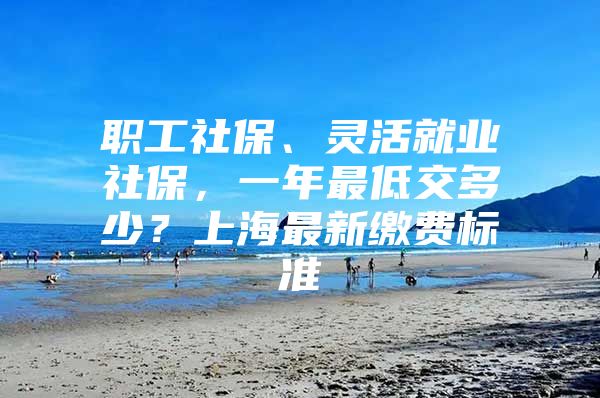 职工社保、灵活就业社保，一年最低交多少？上海最新缴费标准